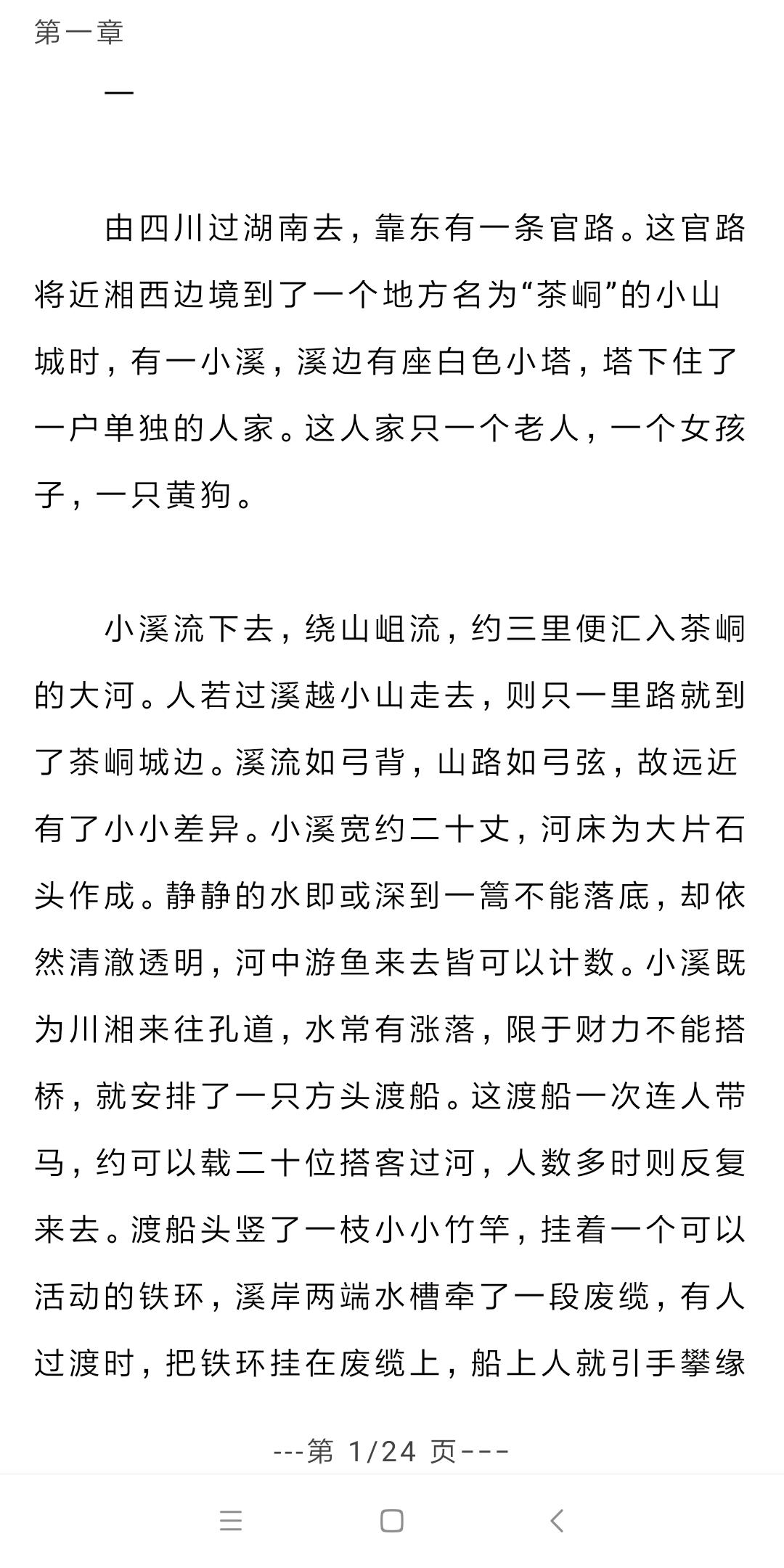 第一章

一

由四川过湖南去，靠东有一条官路。这官路将近湘西边境到了一个地方名为“茶峒”的小山城时，有一小溪，溪边有座白色小塔，塔下住了一户单独的人家。这人家只一个老人，一个女孩子，一只黄狗。

小溪流下去，绕山岨流，约三里便汇入茶峒的大河。人若过溪越小山走去，则只一里路就到了茶峒城边。溪流如弓背，山路如弓弦，故远近有了小小差异。小溪宽约二十丈，河床为大片石头作成。静静的水即或深到一篙不能落底，却依然清澈透明，河中游鱼来去皆可以计数。小溪既为川湘来往孔道，水常有涨落，限于财力不能搭桥，就安排了一只方头渡船。这渡船一次连人带马，约可以载二十位搭客过河，人数多时则反复来去。渡船头竖了一枝小小竹竿，挂着一个可以活动的铁环，溪岸两端水槽牵了一段废缆，有人过渡时，把铁环挂在废缆上，船上人就引手攀缘

---第 1/24 页---